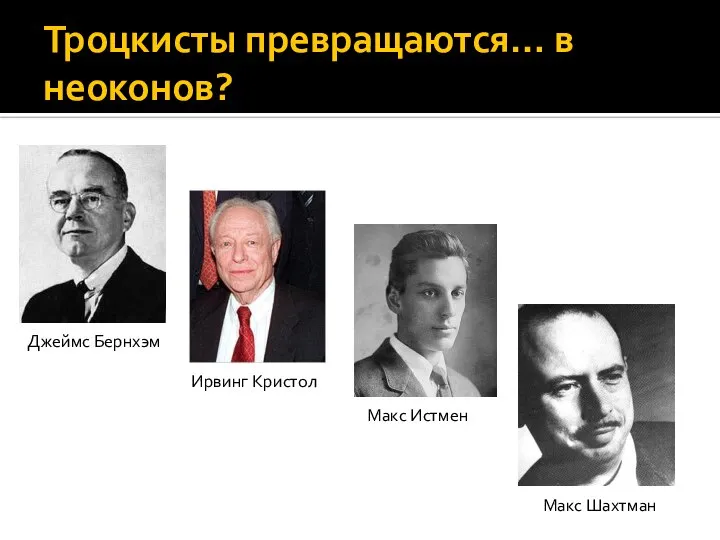 Троцкисты превращаются… в неоконов?

Джеймс Бернхэм

Ирвинг Кристол

Макс Истмен

Макс Шахтман